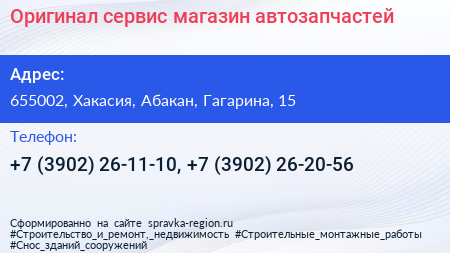 Оригинал сервис магазин автозапчастей

Адрес:

655002, Хакасия, Абакан, Гагарина, 15

Телефон:

+7 (3902) 26-11-10, +7 (3902) 26-20-56

Сформированно на сайте spravka-region.ru #Строительство_и_ремонт,_недвижимость #Строительные_монтажные_работы #Снос_зданий_сооружений